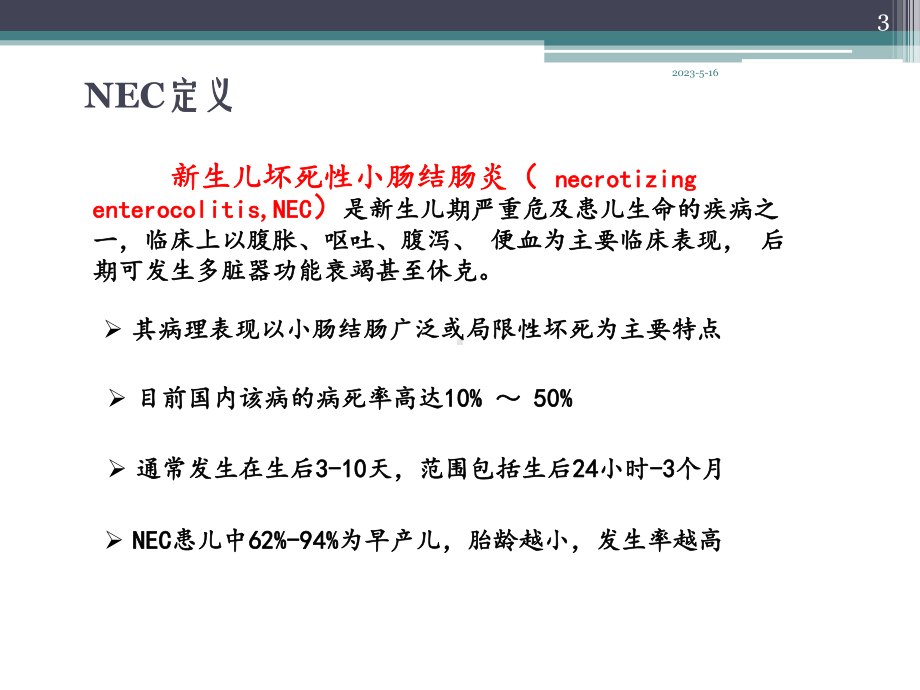 3

2023-5-16

NEC定义

新生儿坏死性小肠结肠炎（ necrotizing enterocolitis,NEC）是新生儿期严重危及患儿生命的疾病之一，临床上以腹胀、呕吐、腹泻、 便血为主要临床表现， 后期可发生多脏器功能衰竭甚至休克。

➢ 其病理表现以小肠结肠广泛或局限性坏死为主要特点

➢ 目前国内该病的病死率高达10% ～ 50%

➢ 通常发生在生后3-10天，范围包括生后24小时-3个月

➢ NEC患儿中62%-94%为早产儿，胎龄越小，发生率越高